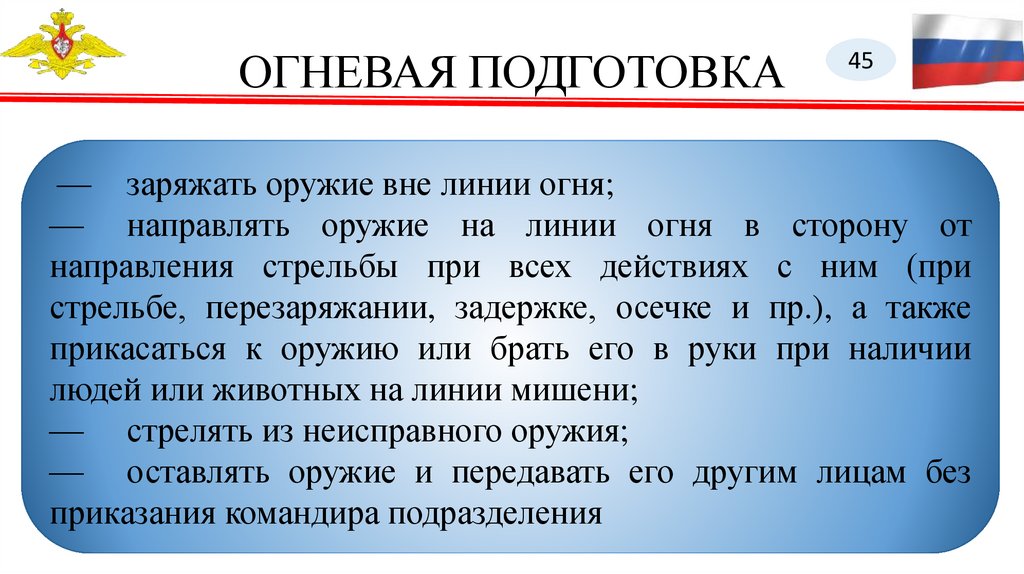 ОГНЕВАЯ ПОДГОТОВКА

45

— заряжать оружие вне линии огня;
— направлять оружие на линии огня в сторону от направления стрельбы при всех действиях с ним (при стрельбе, перезаряжании, задержке, осечке и пр.), а также прикасаться к оружию или брать его в руки при наличии людей или животных на линии мишени;
— стрелять из неисправного оружия;
— оставлять оружие и передавать его другим лицам без приказания командира подразделения